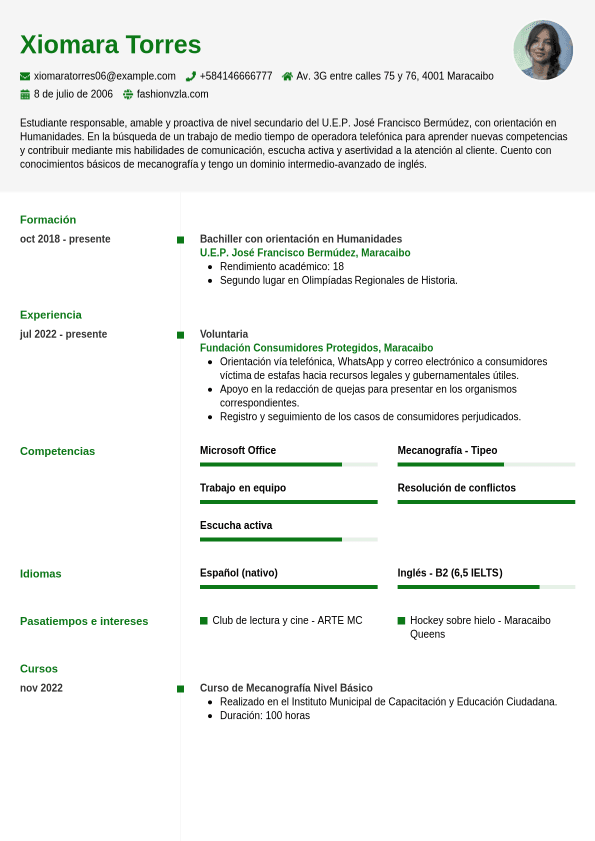 Xiomara Torres

xiomaratorres06@example.com +584146666777 Av. 3G entre calles 75 y 76, 4001 Maracaibo

8 de julio de 2006 fashionvzla.com

Estudiante responsable, amable y proactiva de nivel secundario del U.E.P. José Francisco Bermúdez, con orientación en Humanidades. En la búsqueda de un trabajo de medio tiempo de operadora telefónica para aprender nuevas competencias y contribuir mediante mis habilidades de comunicación, escucha activa y asertividad a la atención al cliente. Cuento con conocimientos básicos de mecanografía y tengo un dominio intermedio-avanzado de inglés.

Formación

oct 2018 - presente

Bachiller con orientación en Humanidades
U.E.P. José Francisco Bermúdez, Maracaibo
- Rendimiento académico: 18
- Segundo lugar en Olimpíadas Regionales de Historia.

Experiencia

jul 2022 - presente

Voluntaria
Fundación Consumidores Protegidos, Maracaibo
- Orientación vía telefónica, WhatsApp y correo electrónico a consumidores víctima de estafas hacia recursos legales y gubernamentales útiles.
- Apoyo en la redacción de quejas para presentar en los organismos correspondientes.
- Registro y seguimiento de los casos de consumidores perjudicados.

Competencias

Microsoft Office
Mecanografía - Tipeo
Trabajo en equipo
Resolución de conflictos
Escucha activa

Idiomas

Español (nativo)
Inglés - B2 (6,5 IELTS)

Pasatiempos e intereses

Club de lectura y cine - ARTE MC
Hockey sobre hielo - Maracaibo Queens

Cursos

nov 2022

Curso de Mecanografía Nivel Básico
- Realizado en el Instituto Municipal de Capacitación y Educación Ciudadana.
- Duración: 100 horas